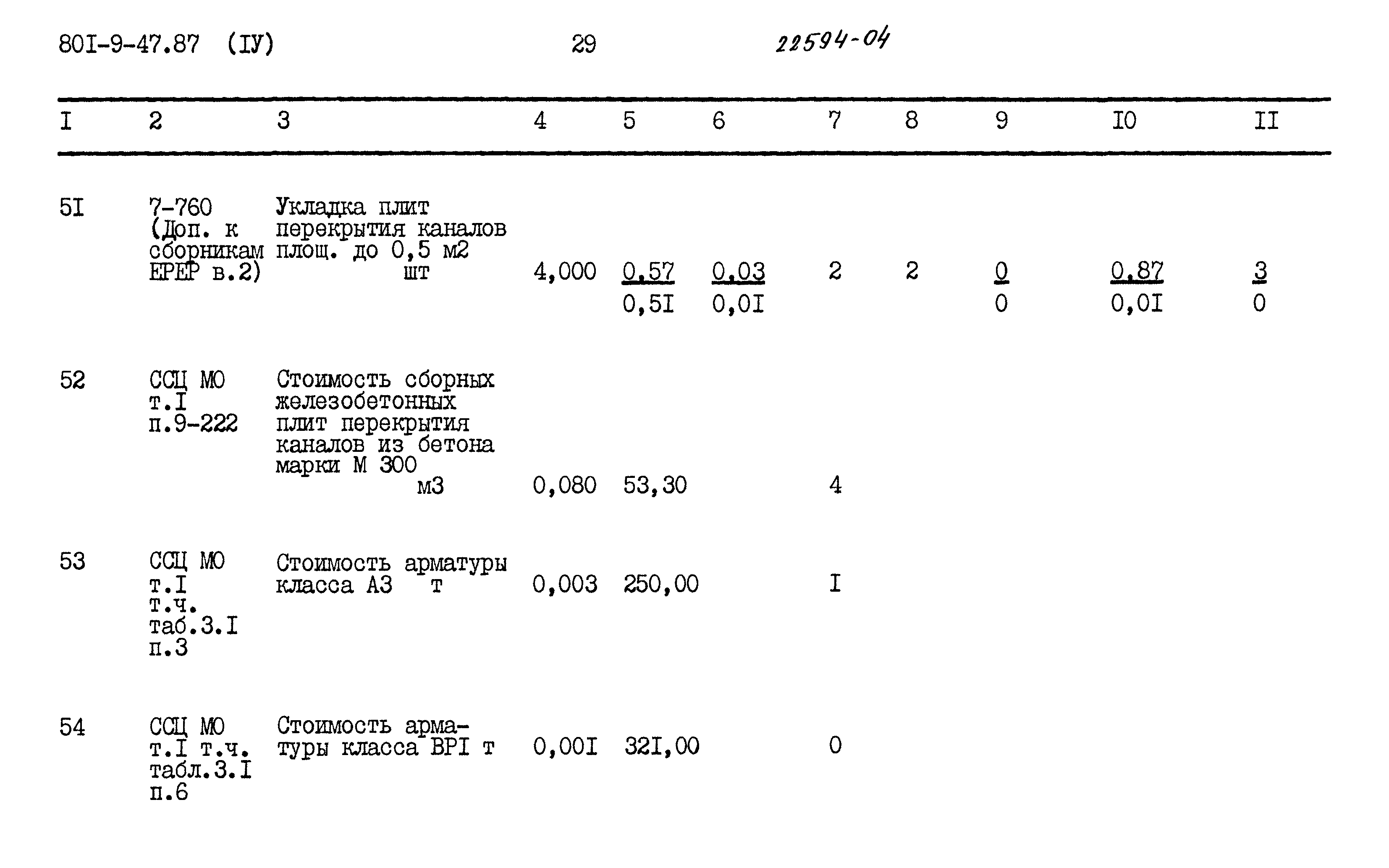 80I-9-47.87 (IУ) 29 22594-04

| I | 2 | 3 | 4 | 5 | 6 | 7 | 8 | 9 | I0 | II |
|---|---|---|---|---|---|---|---|---|---|---|
| 5I | 7-760 (Доп. к сборникам ЕРЕР в.2) | Укладка плит перекрытия каналов площ. до 0,5 м2 шт | 4,000 | $\frac{0,57}{0,5I}$ | $\frac{0,03}{0,0I}$ | 2 | 2 | $\frac{0}{0}$ | $\frac{0,87}{0,0I}$ | $\frac{3}{0}$ |
| 52 | ССЦ МО т.I п.9-222 | Стоимость сборных железобетонных плит перекрытия каналов из бетона марки М 300 м3 | 0,080 | 53,30 | | 4 | | | | |
| 53 | ССЦ МО т.I т.ч. таб.3.I п.3 | Стоимость арматуры класса А3 т | 0,003 | 250,00 | | I | | | | |
| 54 | ССЦ МО т.I т.ч. табл.3.I п.6 | Стоимость арматуры класса ВРI т | 0,00I | 32I,00 | | 0 | | | | |